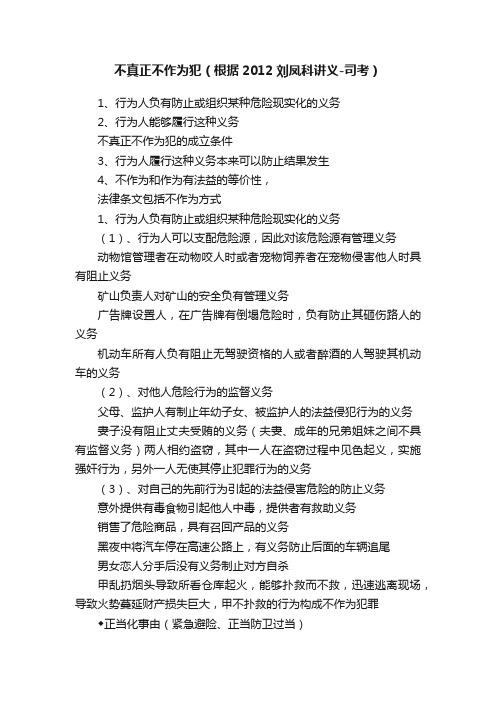 不真正不作为犯（根据 2012 刘凤科讲义-司考）

1、行为人负有防止或组织某种危险现实化的义务

2、行为人能够履行这种义务

不真正不作为犯的成立条件

3、行为人履行这种义务本来可以防止结果发生

4、不作为和作为有法益的等价性，

法律条文包括不作为方式

1、行为人负有防止或组织某种危险现实化的义务

（1）、行为人可以支配危险源，因此对该危险源有管理义务

动物馆管理者在动物咬人时或者宠物饲养者在宠物侵害他人时具有阻止义务

矿山负责人对矿山的安全负有管理义务

广告牌设置人，在广告牌有倒塌危险时，负有防止其砸伤路人的义务

机动车所有人负有阻止无驾驶资格的人或者醉酒的人驾驶其机动车的义务

（2）、对他人危险行为的监督义务

父母、监护人有制止年幼子女、被监护人的法益侵犯行为的义务

妻子没有阻止丈夫受贿的义务（夫妻、成年的兄弟姐妹之间不具有监督义务）两人相约盗窃，其中一人在盗窃过程中见色起义，实施强奸行为，另外一人无使其停止犯罪行为的义务

（3）、对自己的先前行为引起的法益侵害危险的防止义务

意外提供有毒食物引起他人中毒，提供者有救助义务

销售了危险商品，具有召回产品的义务

黑夜中将汽车停在高速公路上，有义务防止后面的车辆追尾

男女恋人分手后没有义务制止对方自杀

甲乱扔烟头导致所看仓库起火，能够扑救而不救，迅速逃离现场，导致火势蔓延财产损失巨大，甲不扑救的行为构成不作为犯罪

◆正当化事由（紧急避险、正当防卫过当）